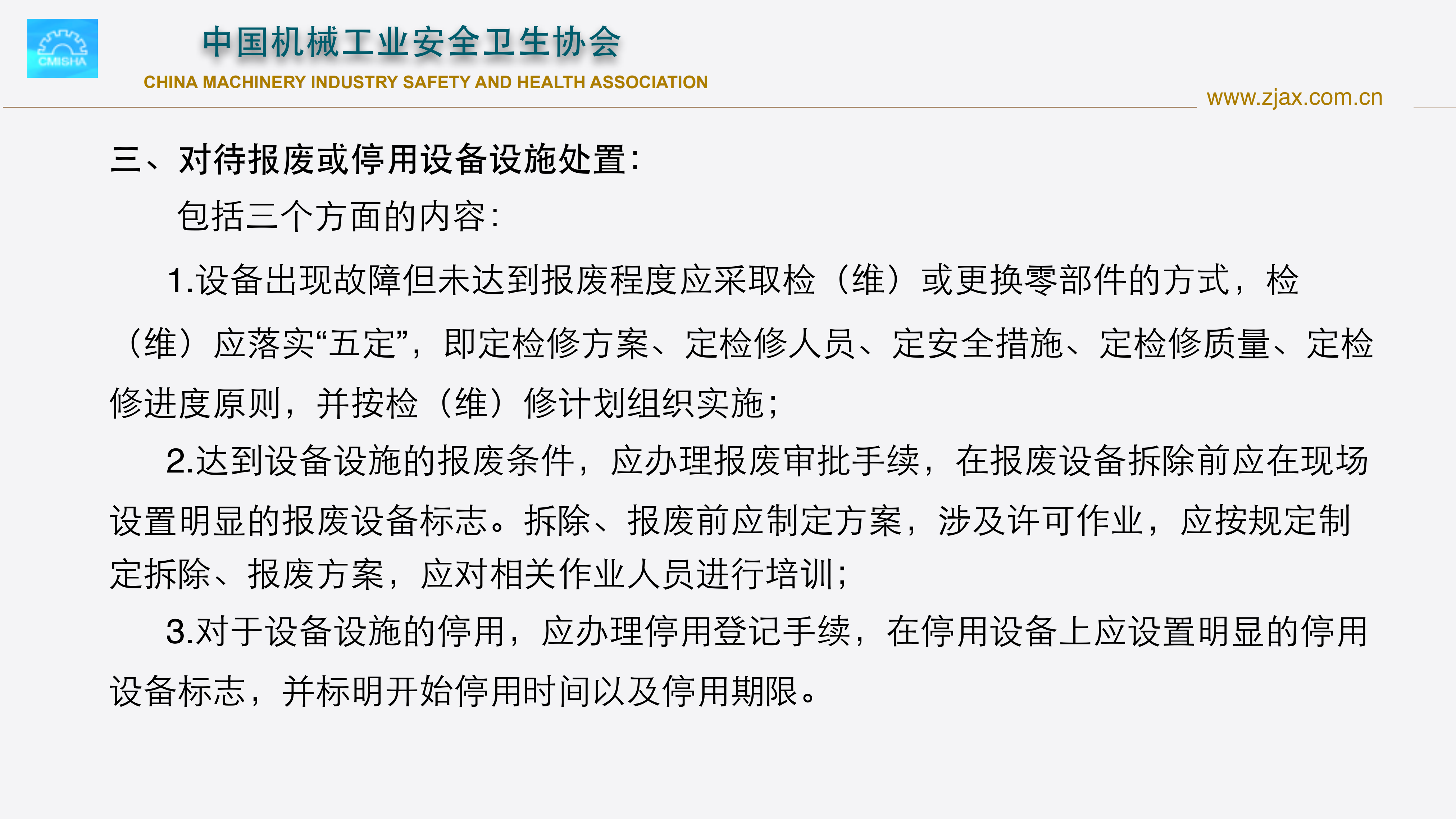 CMISHA

中国机械工业安全卫生协会

CHINA MACHINERY INDUSTRY SAFETY AND HEALTH ASSOCIATION

www.zjax.com.cn

三、对待报废或停用设备设施处置:

包括三个方面的内容:

1.设备出现故障但未达到报废程度应采取检（维）或更换零部件的方式，检（维）应落实“五定”，即定检修方案、定检修人员、定安全措施、定检修质量、定检修进度原则，并按检（维）修计划组织实施;

2.达到设备设施的报废条件，应办理报废审批手续，在报废设备拆除前应在现场设置明显的报废设备标志。拆除、报废前应制定方案，涉及许可作业，应按规定制定拆除、报废方案，应对相关作业人员进行培训;

3.对于设备设施的停用，应办理停用登记手续，在停用设备上应设置明显的停用设备标志，并标明开始停用时间以及停用期限。